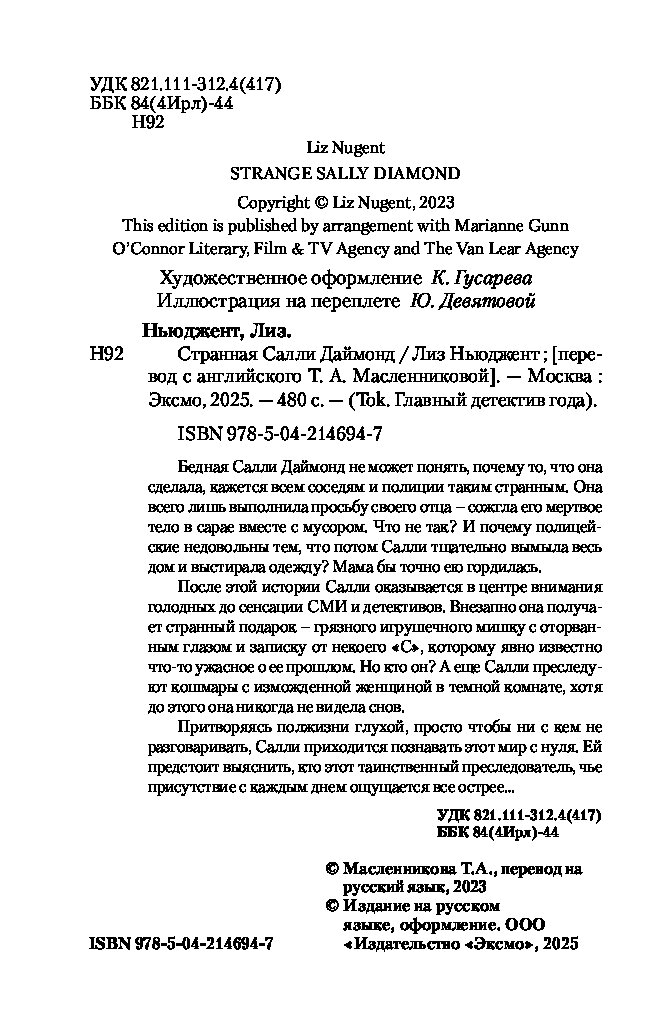 УДК 821.111-312.4(417)
ББК 84(4Ирл)-44
Н92

Liz Nugent
STRANGE SALLY DIAMOND
Copyright © Liz Nugent, 2023
This edition is published by arrangement with Marianne Gunn O'Connor Literary, Film & TV Agency and The Van Lear Agency

Художественное оформление К. Гусарева
Иллюстрация на переплете Ю. Девятовой

Ньюджент, Лиз.
Н92 Странная Салли Даймонд / Лиз Ньюджент ; [перевод с английского Т. А. Масленниковой]. — Москва : Эксмо, 2025. — 480 с. — (Tok. Главный детектив года).

ISBN 978-5-04-214694-7

Бедная Салли Даймонд не может понять, почему то, что она сделала, кажется всем соседям и полиции таким странным. Она всего лишь выполнила просьбу своего отца – сожгла его мертвое тело в сарае вместе с мусором. Что не так? И почему полицейские недовольны тем, что потом Салли тщательно вымыла весь дом и выстирала одежду? Мама бы точно ею гордилась.

После этой истории Салли оказывается в центре внимания голодных до сенсации СМИ и детективов. Внезапно она получает странный подарок – грязного игрушечного мишку с оторванным глазом и записку от некоего «С», которому явно известно что-то ужасное о ее прошлом. Но кто он? А еще Салли преследуют кошмары с изможденной женщиной в темной комнате, хотя до этого она никогда не видела снов.

Притворяясь полжизни глухой, просто чтобы ни с кем не разговаривать, Салли приходится познавать этот мир с нуля. Ей предстоит выяснить, кто этот таинственный преследователь, чье присутствие с каждым днем ощущается все острее...

УДК 821.111-312.4(417)
ББК 84(4Ирл)-44

© Масленникова Т.А., перевод на русский язык, 2023
© Издание на русском языке, оформление. ООО «Издательство «Эксмо», 2025

ISBN 978-5-04-214694-7